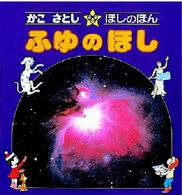 かこ さとし ほしのほん

ふゆのほし